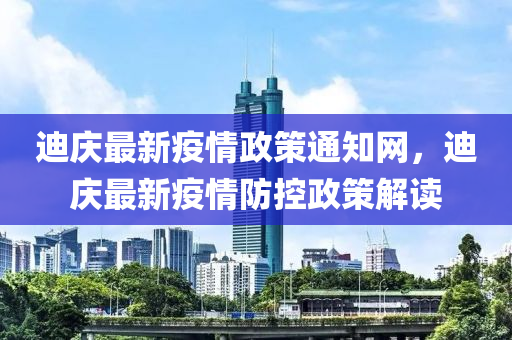 迪庆最新疫情政策通知网，迪庆最新疫情防控政策解读